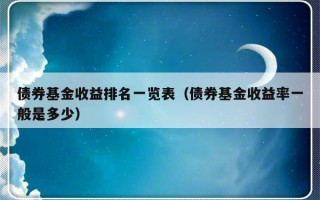 债券基金收益排名一览表（债券基金收益率一般是多少）